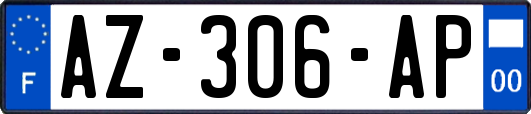 F
AZ-306-AP
00